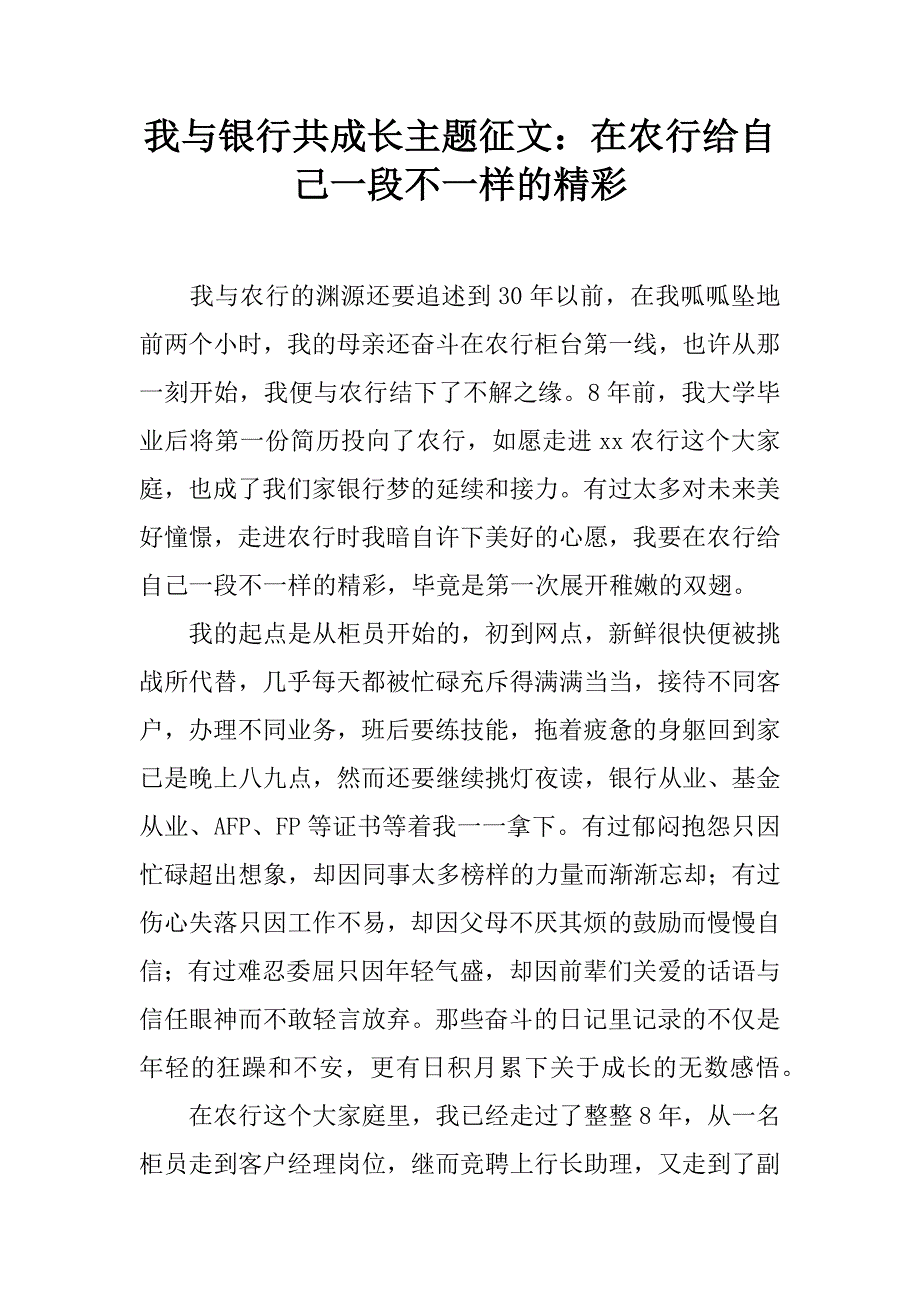 我与银行共成长主题征文：在农行给自己一段不一样的精彩

我与农行的渊源还要追述到30年以前，在我呱呱坠地前两个小时，我的母亲还奋斗在农行柜台第一线，也许从那一刻开始，我便与农行结下了不解之缘。8年前，我大学毕业后将第一份简历投向了农行，如愿走进xx农行这个大家庭，也成了我们家银行梦的延续和接力。有过太多对未来美好憧憬，走进农行时我暗自许下美好的心愿，我要在农行给自己一段不一样的精彩，毕竟是第一次展开稚嫩的双翅。

我的起点是从柜员开始的，初到网点，新鲜很快便被挑战所代替，几乎每天都被忙碌充斥得满满当当，接待不同客户，办理不同业务，班后要练技能，拖着疲惫的身躯回到家已是晚上八九点，然而还要继续挑灯夜读，银行从业、基金从业、AFP、FP等证书等着我一一拿下。有过郁闷抱怨只因忙碌超出想象，却因同事太多榜样的力量而渐渐忘却；有过伤心失落只因工作不易，却因父母不厌其烦的鼓励而慢慢自信；有过难忍委屈只因年轻气盛，却因前辈们关爱的话语与信任眼神而不敢轻言放弃。那些奋斗的日记里记录的不仅是年轻的狂躁和不安，更有日积月累下关于成长的无数感悟。

在农行这个大家庭里，我已经走过了整整8年，从一名柜员走到客户经理岗位，继而竞聘上行长助理，又走到了副